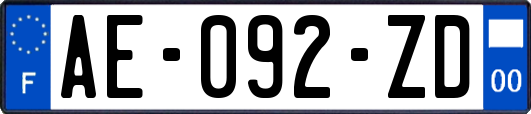 F
AE-092-ZD
00